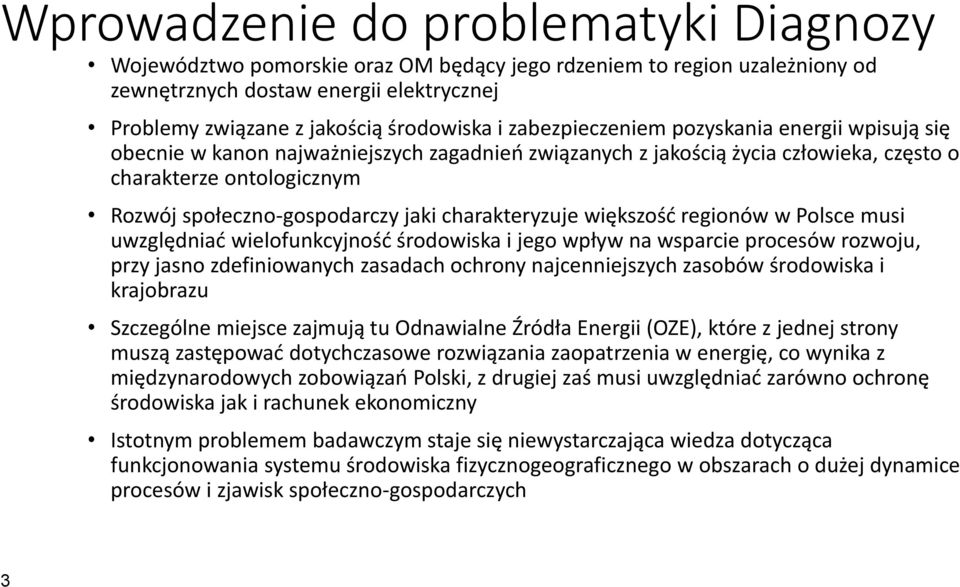 Wprowadzenie do problematyki Diagnozy

• Województwo pomorskie oraz OM będący jego rdzeniem to region uzależniony od zewnętrznych dostaw energii elektrycznej

• Problemy związane z jakością środowiska i zabezpieczeniem pozyskania energii wpisują się obecnie w kanon najważniejszych zagadnień związanych z jakością życia człowieka, często o charakterze ontologicznym

• Rozwój społeczno-gospodarczy jaki charakteryzuje większość regionów w Polsce musi uwzględniać wielofunkcyjność środowiska i jego wpływ na wsparcie procesów rozwoju, przy jasno zdefiniowanych zasadach ochrony najcenniejszych zasobów środowiska i krajobrazu

• Szczególne miejsce zajmują tu Odnawialne Źródła Energii (OZE), które z jednej strony muszą zastępować dotychczasowe rozwiązania zaopatrzenia w energię, co wynika z międzynarodowych zobowiązań Polski, z drugiej zaś musi uwzględniać zarówno ochronę środowiska jak i rachunek ekonomiczny

• Istotnym problemem badawczym staje się niewystarczająca wiedza dotycząca funkcjonowania systemu środowiska fizycznogeograficznego w obszarach o dużej dynamice procesów i zjawisk społeczno-gospodarczych

3